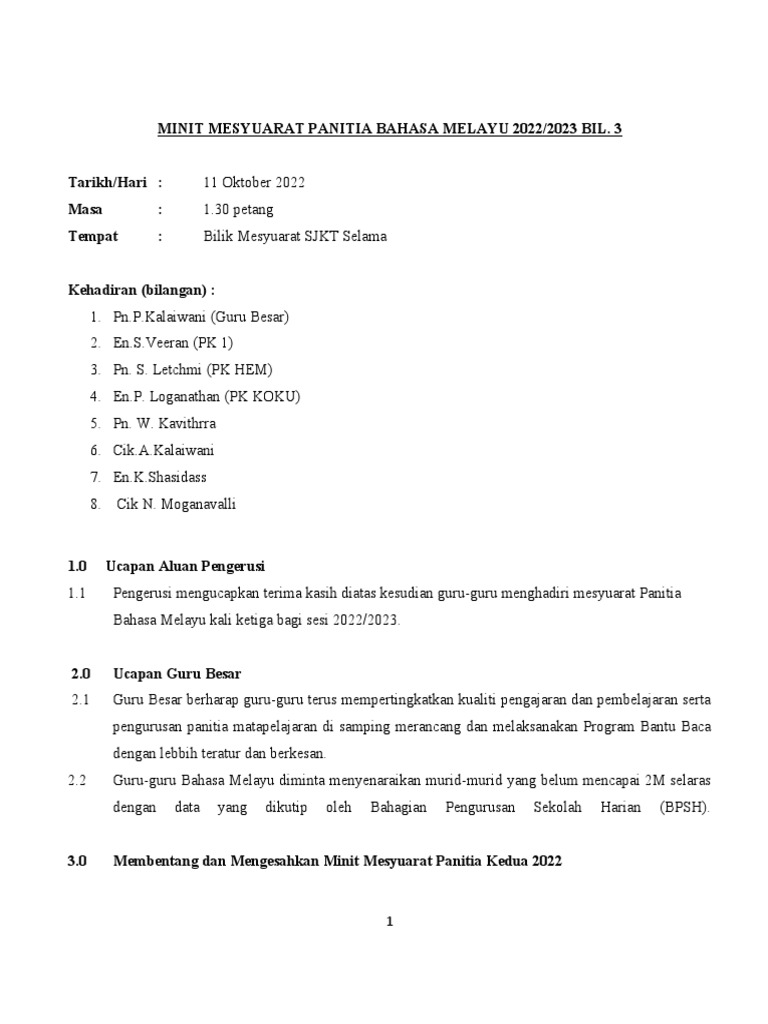 MINIT MESYUARAT PANITIA BAHASA MELAYU 2022/2023 BIL. 3

Tarikh/Hari : 11 Oktober 2022
Masa : 1.30 petang
Tempat : Bilik Mesyuarat SJKT Selama

Kehadiran (bilangan) :
1. Pn.P.Kalaiwani (Guru Besar)
2. En.S.Veeran (PK 1)
3. Pn. S. Letchmi (PK HEM)
4. En.P. Loganathan (PK KOKU)
5. Pn. W. Kavithrra
6. Cik.A.Kalaiwani
7. En.K.Shasidass
8. Cik N. Moganavalli

1.0 Ucapan Aluan Pengerusi
1.1 Pengerusi mengucapkan terima kasih diatas kesudian guru-guru menghadiri mesyuarat Panitia Bahasa Melayu kali ketiga bagi sesi 2022/2023.

2.0 Ucapan Guru Besar
2.1 Guru Besar berharap guru-guru terus mempertingkatkan kualiti pengajaran dan pembelajaran serta pengurusan panitia matapelajaran di samping merancang dan melaksanakan Program Bantu Baca dengan lebbih teratur dan berkesan.
2.2 Guru-guru Bahasa Melayu diminta menyenaraikan murid-murid yang belum mencapai 2M selaras dengan data yang dikutip oleh Bahagian Pengurusan Sekolah Harian (BPSH).

3.0 Membentang dan Mengesahkan Minit Mesyuarat Panitia Kedua 2022

1